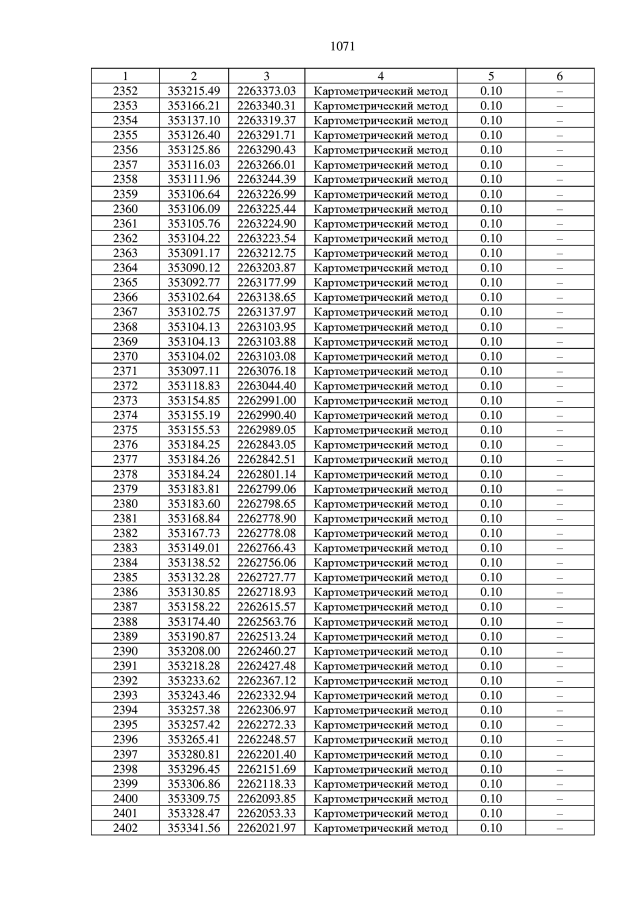 1071

| 1 | 2 | 3 | 4 | 5 | 6 |
|---|---|---|---|---|---|
| 2352 | 353215.49 | 2263373.03 | Картометрический метод | 0.10 | – |
| 2353 | 353166.21 | 2263340.31 | Картометрический метод | 0.10 | – |
| 2354 | 353137.10 | 2263319.37 | Картометрический метод | 0.10 | – |
| 2355 | 353126.40 | 2263291.71 | Картометрический метод | 0.10 | – |
| 2356 | 353125.86 | 2263290.43 | Картометрический метод | 0.10 | – |
| 2357 | 353116.03 | 2263266.01 | Картометрический метод | 0.10 | – |
| 2358 | 353111.96 | 2263244.39 | Картометрический метод | 0.10 | – |
| 2359 | 353106.64 | 2263226.99 | Картометрический метод | 0.10 | – |
| 2360 | 353106.09 | 2263225.44 | Картометрический метод | 0.10 | – |
| 2361 | 353105.76 | 2263224.90 | Картометрический метод | 0.10 | – |
| 2362 | 353104.22 | 2263223.54 | Картометрический метод | 0.10 | – |
| 2363 | 353091.17 | 2263212.75 | Картометрический метод | 0.10 | – |
| 2364 | 353090.12 | 2263203.87 | Картометрический метод | 0.10 | – |
| 2365 | 353092.77 | 2263177.99 | Картометрический метод | 0.10 | – |
| 2366 | 353102.64 | 2263138.65 | Картометрический метод | 0.10 | – |
| 2367 | 353102.75 | 2263137.97 | Картометрический метод | 0.10 | – |
| 2368 | 353104.13 | 2263103.95 | Картометрический метод | 0.10 | – |
| 2369 | 353104.13 | 2263103.88 | Картометрический метод | 0.10 | – |
| 2370 | 353104.02 | 2263103.08 | Картометрический метод | 0.10 | – |
| 2371 | 353097.11 | 2263076.18 | Картометрический метод | 0.10 | – |
| 2372 | 353118.83 | 2263044.40 | Картометрический метод | 0.10 | – |
| 2373 | 353154.85 | 2262991.00 | Картометрический метод | 0.10 | – |
| 2374 | 353155.19 | 2262990.40 | Картометрический метод | 0.10 | – |
| 2375 | 353155.53 | 2262989.05 | Картометрический метод | 0.10 | – |
| 2376 | 353184.25 | 2262843.05 | Картометрический метод | 0.10 | – |
| 2377 | 353184.26 | 2262842.51 | Картометрический метод | 0.10 | – |
| 2378 | 353184.24 | 2262801.14 | Картометрический метод | 0.10 | – |
| 2379 | 353183.81 | 2262799.06 | Картометрический метод | 0.10 | – |
| 2380 | 353183.60 | 2262798.65 | Картометрический метод | 0.10 | – |
| 2381 | 353168.84 | 2262778.90 | Картометрический метод | 0.10 | – |
| 2382 | 353167.73 | 2262778.08 | Картометрический метод | 0.10 | – |
| 2383 | 353149.01 | 2262766.43 | Картометрический метод | 0.10 | – |
| 2384 | 353138.52 | 2262756.06 | Картометрический метод | 0.10 | – |
| 2385 | 353132.28 | 2262727.77 | Картометрический метод | 0.10 | – |
| 2386 | 353130.85 | 2262718.93 | Картометрический метод | 0.10 | – |
| 2387 | 353158.22 | 2262615.57 | Картометрический метод | 0.10 | – |
| 2388 | 353174.40 | 2262563.76 | Картометрический метод | 0.10 | – |
| 2389 | 353190.87 | 2262513.24 | Картометрический метод | 0.10 | – |
| 2390 | 353208.00 | 2262460.27 | Картометрический метод | 0.10 | – |
| 2391 | 353218.28 | 2262427.48 | Картометрический метод | 0.10 | – |
| 2392 | 353233.62 | 2262367.12 | Картометрический метод | 0.10 | – |
| 2393 | 353243.46 | 2262332.94 | Картометрический метод | 0.10 | – |
| 2394 | 353257.38 | 2262306.97 | Картометрический метод | 0.10 | – |
| 2395 | 353257.42 | 2262272.33 | Картометрический метод | 0.10 | – |
| 2396 | 353265.41 | 2262248.57 | Картометрический метод | 0.10 | – |
| 2397 | 353280.81 | 2262201.40 | Картометрический метод | 0.10 | – |
| 2398 | 353296.45 | 2262151.69 | Картометрический метод | 0.10 | – |
| 2399 | 353306.86 | 2262118.33 | Картометрический метод | 0.10 | – |
| 2400 | 353309.75 | 2262093.85 | Картометрический метод | 0.10 | – |
| 2401 | 353328.47 | 2262053.33 | Картометрический метод | 0.10 | – |
| 2402 | 353341.56 | 2262021.97 | Картометрический метод | 0.10 | – |